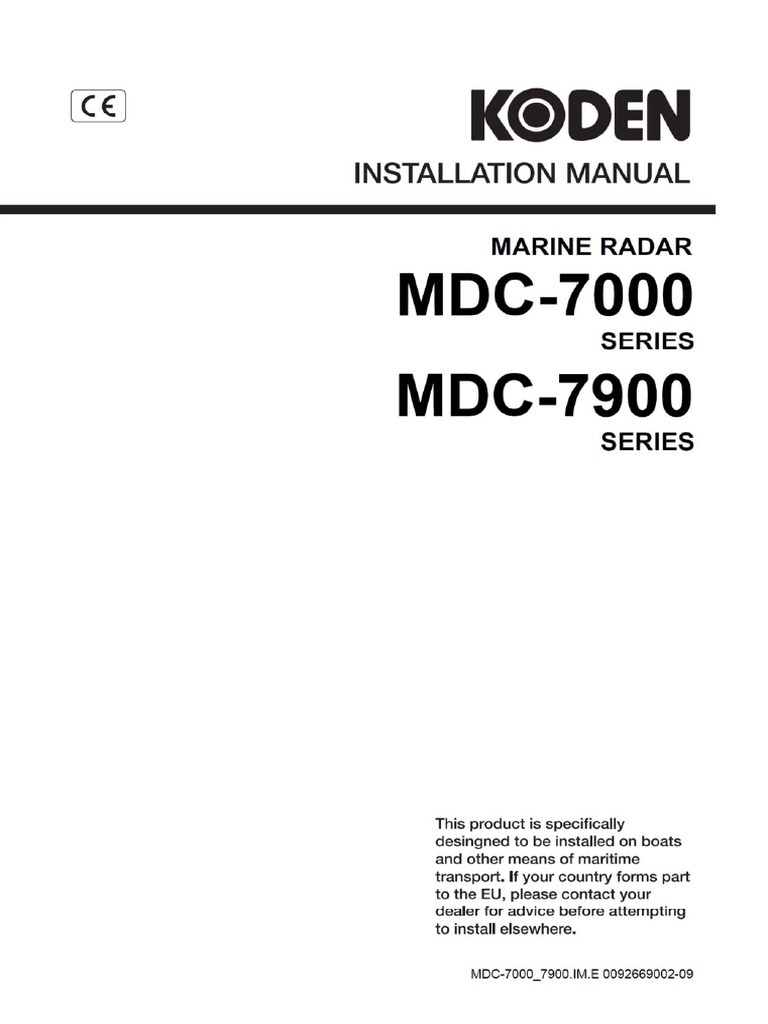 CE

KODEN

INSTALLATION MANUAL

MARINE RADAR

MDC-7000

SERIES

MDC-7900

SERIES

This product is specifically desingned to be installed on boats and other means of maritime transport. If your country forms part to the EU, please contact your dealer for advice before attempting to install elsewhere.

MDC-7000_7900.IM.E 0092669002-09